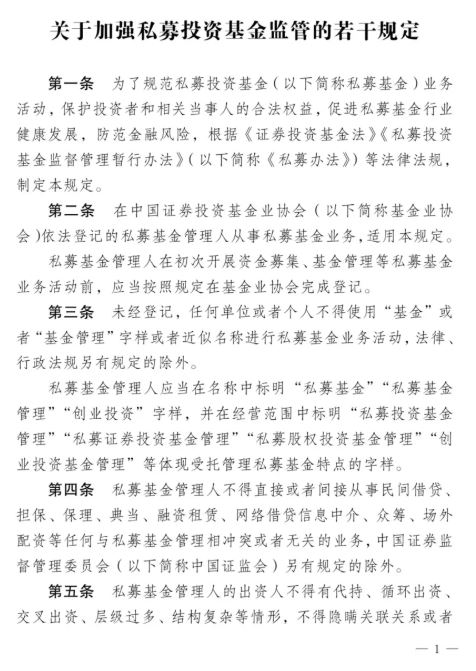 关于加强私募投资基金监管的若干规定

第一条　为了规范私募投资基金（以下简称私募基金）业务活动，保护投资者和相关当事人的合法权益，促进私募基金行业健康发展，防范金融风险，根据《证券投资基金法》《私募投资基金监督管理暂行办法》（以下简称《私募办法》）等法律法规，制定本规定。

第二条　在中国证券投资基金业协会（以下简称基金业协会）依法登记的私募基金管理人从事私募基金业务，适用本规定。

私募基金管理人在初次开展资金募集、基金管理等私募基金业务活动前，应当按照规定在基金业协会完成登记。

第三条　未经登记，任何单位或者个人不得使用“基金”或者“基金管理”字样或者近似名称进行私募基金业务活动，法律、行政法规另有规定的除外。

私募基金管理人应当在名称中标明“私募基金”“私募基金管理”“创业投资”字样，并在经营范围中标明“私募投资基金管理”“私募证券投资基金管理”“私募股权投资基金管理”“创业投资基金管理”等体现受托管理私募基金特点的字样。

第四条　私募基金管理人不得直接或者间接从事民间借贷、担保、保理、典当、融资租赁、网络借贷信息中介、众筹、场外配资等任何与私募基金管理相冲突或者无关的业务，中国证券监督管理委员会（以下简称中国证监会）另有规定的除外。

第五条　私募基金管理人的出资人不得有代持、循环出资、交叉出资、层级过多、结构复杂等情形，不得隐瞒关联关系或者

— 1 —